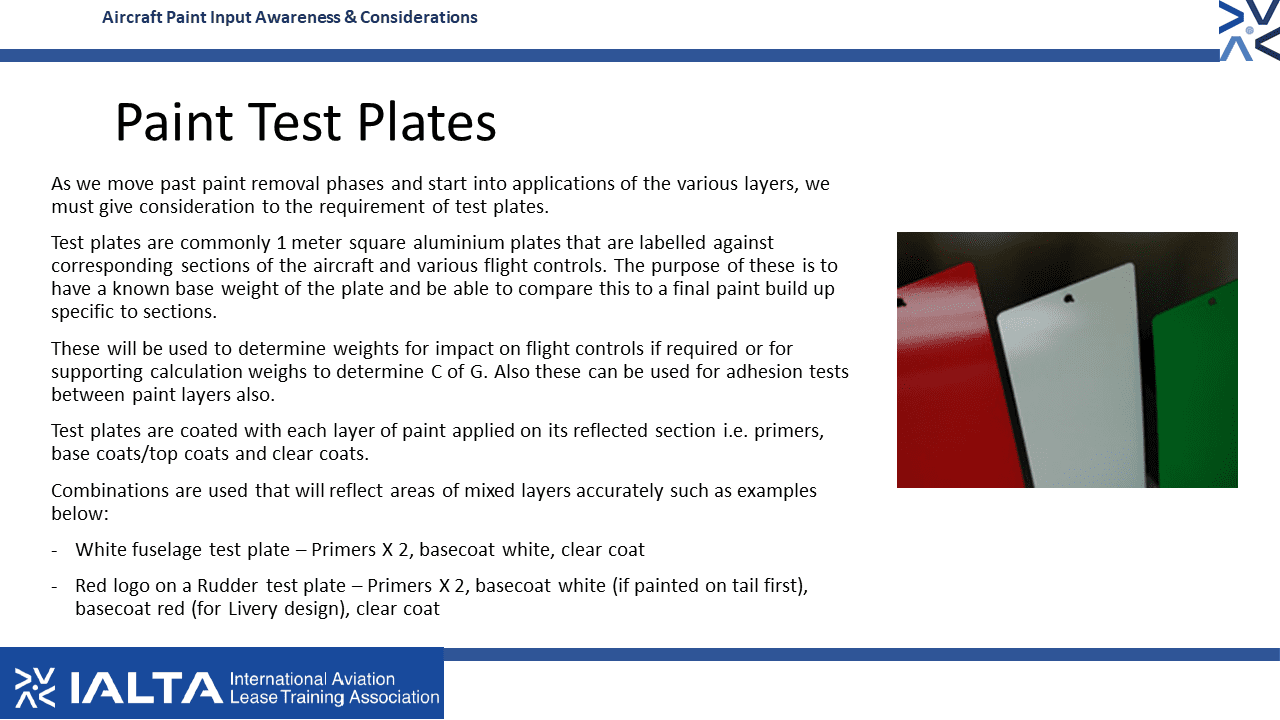 Aircraft Paint Input Awareness & Considerations

Paint Test Plates

As we move past paint removal phases and start into applications of the various layers, we must give consideration to the requirement of test plates.

Test plates are commonly 1 meter square aluminium plates that are labelled against corresponding sections of the aircraft and various flight controls. The purpose of these is to have a known base weight of the plate and be able to compare this to a final paint build up specific to sections.

These will be used to determine weights for impact on flight controls if required or for supporting calculation weighs to determine C of G. Also these can be used for adhesion tests between paint layers also.

Test plates are coated with each layer of paint applied on its reflected section i.e. primers, base coats/top coats and clear coats.

Combinations are used that will reflect areas of mixed layers accurately such as examples below:

- White fuselage test plate – Primers X 2, basecoat white, clear coat

- Red logo on a Rudder test plate – Primers X 2, basecoat white (if painted on tail first), basecoat red (for Livery design), clear coat

IALTA International Aviation Lease Training Association